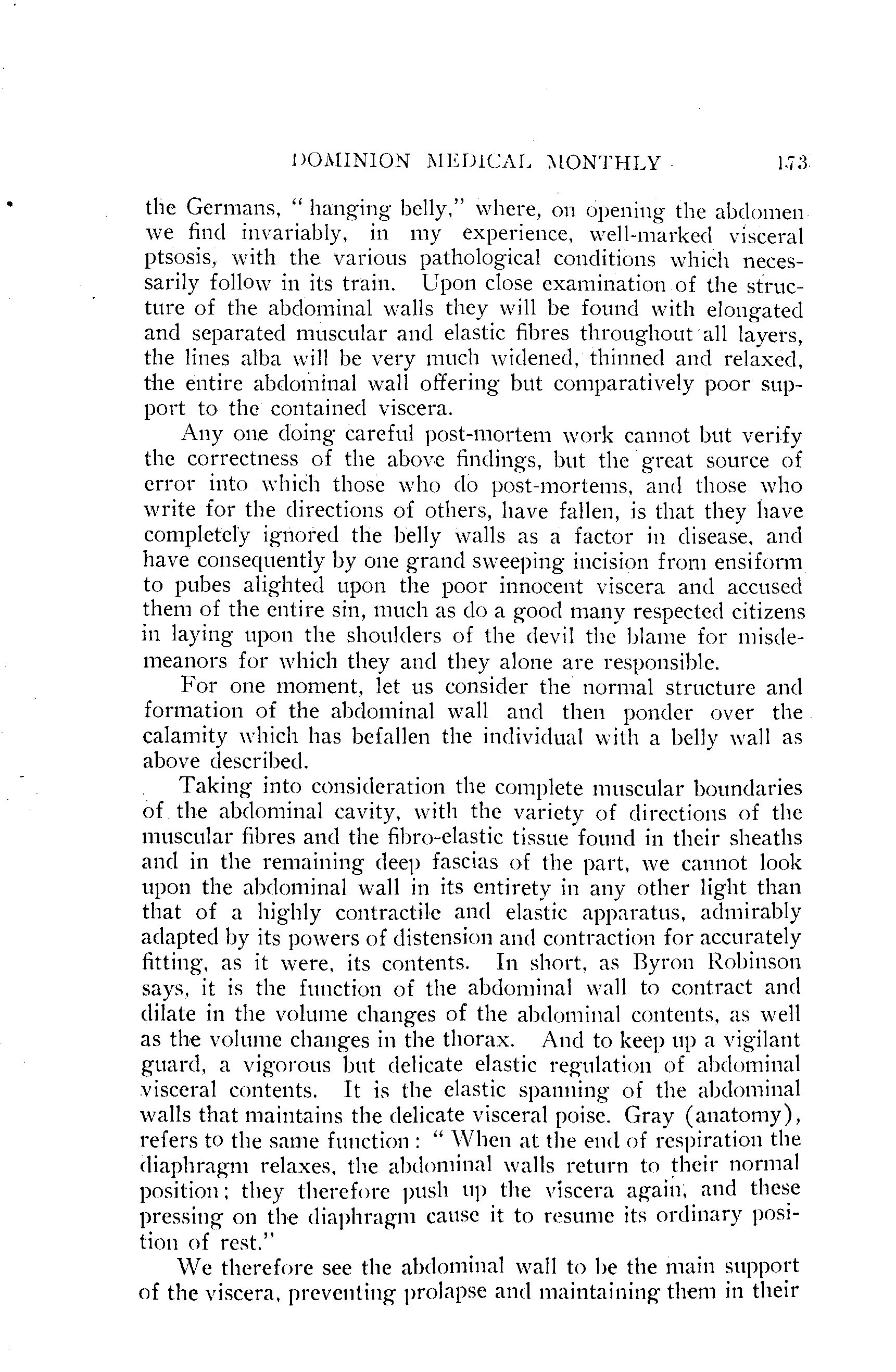 DOMINION MEDICAL MONTHLY 173

the Germans, "hanging belly," where, on opening the abdomen we find invariably, in my experience, well-marked visceral ptsosis, with the various pathological conditions which necessarily follow in its train. Upon close examination of the structure of the abdominal walls they will be found with elongated and separated muscular and elastic fibres throughout all layers, the lines alba will be very much widened, thinned and relaxed, the entire abdominal wall offering but comparatively poor support to the contained viscera.

Any one doing careful post-mortem work cannot but verify the correctness of the above findings, but the great source of error into which those who do post-mortems, and those who write for the directions of others, have fallen, is that they have completely ignored the belly walls as a factor in disease, and have consequently by one grand sweeping incision from ensiform to pubes alighted upon the poor innocent viscera and accused them of the entire sin, much as do a good many respected citizens in laying upon the shoulders of the devil the blame for misdemeanors for which they and they alone are responsible.

For one moment, let us consider the normal structure and formation of the abdominal wall and then ponder over the calamity which has befallen the individual with a belly wall as above described.

Taking into consideration the complete muscular boundaries of the abdominal cavity, with the variety of directions of the muscular fibres and the fibro-elastic tissue found in their sheaths and in the remaining deep fascias of the part, we cannot look upon the abdominal wall in its entirety in any other light than that of a highly contractile and elastic apparatus, admirably adapted by its powers of distension and contraction for accurately fitting, as it were, its contents. In short, as Byron Robinson says, it is the function of the abdominal wall to contract and dilate in the volume changes of the abdominal contents, as well as the volume changes in the thorax. And to keep up a vigilant guard, a vigorous but delicate elastic regulation of abdominal visceral contents. It is the elastic spanning of the abdominal walls that maintains the delicate visceral poise. Gray (anatomy), refers to the same function: "When at the end of respiration the diaphragm relaxes, the abdominal walls return to their normal position; they therefore push up the viscera again, and these pressing on the diaphragm cause it to resume its ordinary position of rest."

We therefore see the abdominal wall to be the main support of the viscera, preventing prolapse and maintaining them in their